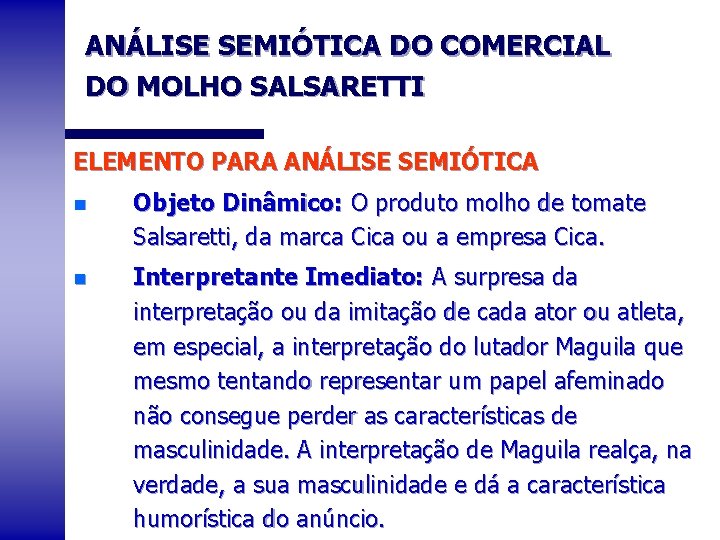 ANÁLISE SEMIÓTICA DO COMERCIAL DO MOLHO SALSARETTI

ELEMENTO PARA ANÁLISE SEMIÓTICA

• Objeto Dinâmico: O produto molho de tomate Salsaretti, da marca Cica ou a empresa Cica.

• Interpretante Imediato: A surpresa da interpretação ou da imitação de cada ator ou atleta, em especial, a interpretação do lutador Maguila que mesmo tentando representar um papel afeminado não consegue perder as características de masculinidade. A interpretação de Maguila realça, na verdade, a sua masculinidade e dá a característica humorística do anúncio.